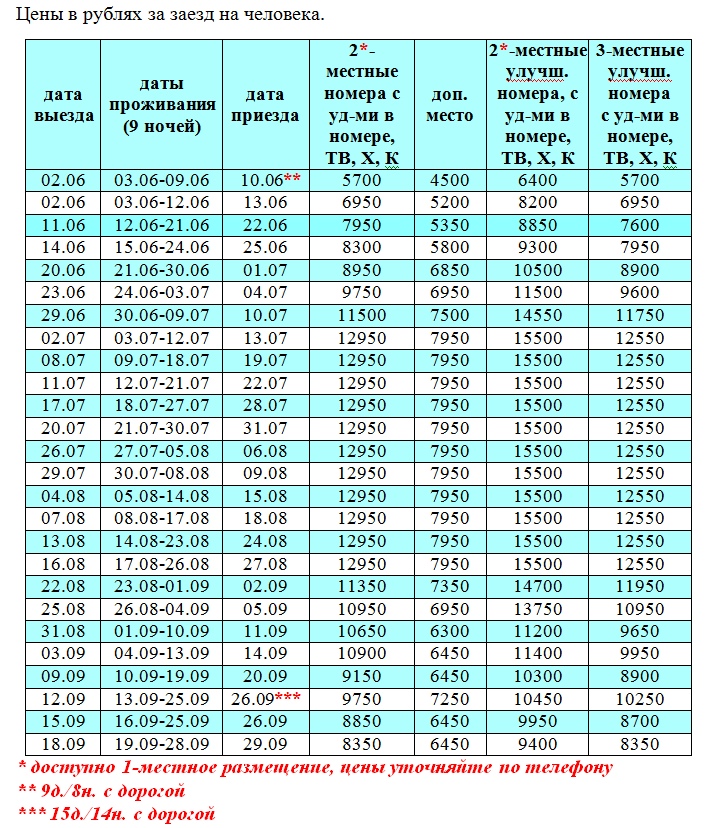 Цены в рублях за заезд на человека.

| дата выезда | даты проживания (9 ночей) | дата приезда | 2*-местные номера с уд-ми в номере, ТВ, Х, К | доп. место | 2*-местные улучш. номера, с уд-ми в номере, ТВ, Х, К | 3-местные улучш. номера с уд-ми в номере, ТВ, Х, К |
|---|---|---|---|---|---|---|
| 02.06 | 03.06-09.06 | 10.06** | 5700 | 4500 | 6400 | 5700 |
| 02.06 | 03.06-12.06 | 13.06 | 6950 | 5200 | 8200 | 6950 |
| 11.06 | 12.06-21.06 | 22.06 | 7950 | 5350 | 8850 | 7600 |
| 14.06 | 15.06-24.06 | 25.06 | 8300 | 5800 | 9300 | 7950 |
| 20.06 | 21.06-30.06 | 01.07 | 8950 | 6850 | 10500 | 8900 |
| 23.06 | 24.06-03.07 | 04.07 | 9750 | 6950 | 11500 | 9600 |
| 29.06 | 30.06-09.07 | 10.07 | 11500 | 7500 | 14550 | 11750 |
| 02.07 | 03.07-12.07 | 13.07 | 12950 | 7950 | 15500 | 12550 |
| 08.07 | 09.07-18.07 | 19.07 | 12950 | 7950 | 15500 | 12550 |
| 11.07 | 12.07-21.07 | 22.07 | 12950 | 7950 | 15500 | 12550 |
| 17.07 | 18.07-27.07 | 28.07 | 12950 | 7950 | 15500 | 12550 |
| 20.07 | 21.07-30.07 | 31.07 | 12950 | 7950 | 15500 | 12550 |
| 26.07 | 27.07-05.08 | 06.08 | 12950 | 7950 | 15500 | 12550 |
| 29.07 | 30.07-08.08 | 09.08 | 12950 | 7950 | 15500 | 12550 |
| 04.08 | 05.08-14.08 | 15.08 | 12950 | 7950 | 15500 | 12550 |
| 07.08 | 08.08-17.08 | 18.08 | 12950 | 7950 | 15500 | 12550 |
| 13.08 | 14.08-23.08 | 24.08 | 12950 | 7950 | 15500 | 12550 |
| 16.08 | 17.08-26.08 | 27.08 | 12950 | 7950 | 15500 | 12550 |
| 22.08 | 23.08-01.09 | 02.09 | 11350 | 7350 | 14700 | 11950 |
| 25.08 | 26.08-04.09 | 05.09 | 10950 | 6950 | 13750 | 10950 |
| 31.08 | 01.09-10.09 | 11.09 | 10650 | 6300 | 11200 | 9650 |
| 03.09 | 04.09-13.09 | 14.09 | 10900 | 6450 | 11400 | 9950 |
| 09.09 | 10.09-19.09 | 20.09 | 9150 | 6450 | 10300 | 8900 |
| 12.09 | 13.09-25.09 | 26.09*** | 9750 | 7250 | 10450 | 10250 |
| 15.09 | 16.09-25.09 | 26.09 | 8850 | 6450 | 9950 | 8700 |
| 18.09 | 19.09-28.09 | 29.09 | 8350 | 6450 | 9400 | 8350 |

* доступно 1-местное размещение, цены уточняйте по телефону
** 9д./8н. с дорогой
*** 15д./14н. с дорогой